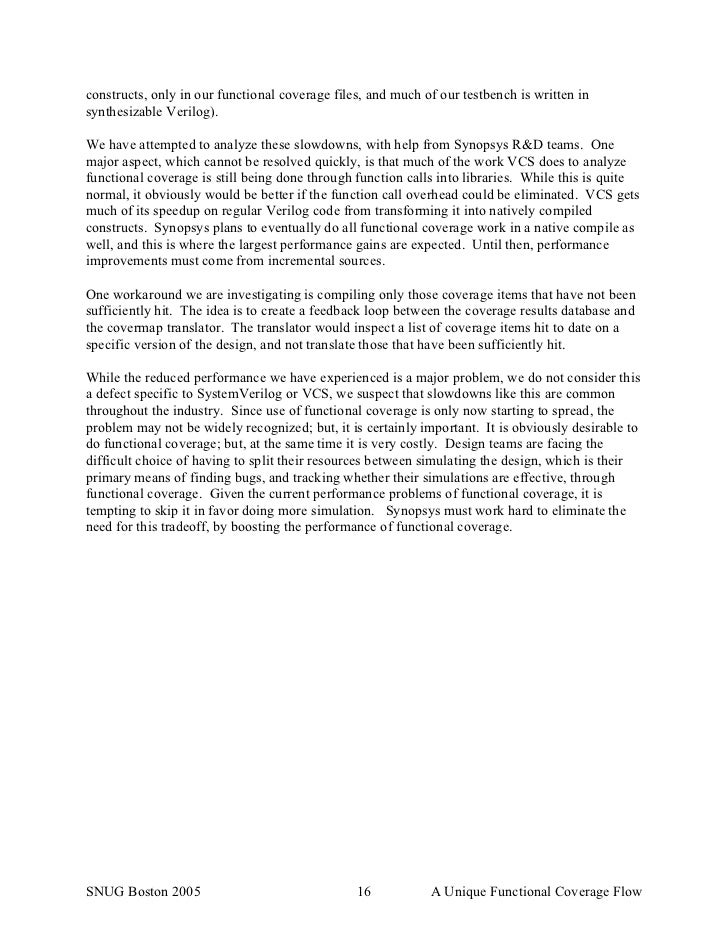 constructs, only in our functional coverage files, and much of our testbench is written in synthesizable Verilog).

We have attempted to analyze these slowdowns, with help from Synopsys R&D teams. One major aspect, which cannot be resolved quickly, is that much of the work VCS does to analyze functional coverage is still being done through function calls into libraries. While this is quite normal, it obviously would be better if the function call overhead could be eliminated. VCS gets much of its speedup on regular Verilog code from transforming it into natively compiled constructs. Synopsys plans to eventually do all functional coverage work in a native compile as well, and this is where the largest performance gains are expected. Until then, performance improvements must come from incremental sources.

One workaround we are investigating is compiling only those coverage items that have not been sufficiently hit. The idea is to create a feedback loop between the coverage results database and the covermap translator. The translator would inspect a list of coverage items hit to date on a specific version of the design, and not translate those that have been sufficiently hit.

While the reduced performance we have experienced is a major problem, we do not consider this a defect specific to SystemVerilog or VCS, we suspect that slowdowns like this are common throughout the industry. Since use of functional coverage is only now starting to spread, the problem may not be widely recognized; but, it is certainly important. It is obviously desirable to do functional coverage; but, at the same time it is very costly. Design teams are facing the difficult choice of having to split their resources between simulating the design, which is their primary means of finding bugs, and tracking whether their simulations are effective, through functional coverage. Given the current performance problems of functional coverage, it is tempting to skip it in favor doing more simulation. Synopsys must work hard to eliminate the need for this tradeoff, by boosting the performance of functional coverage.

SNUG Boston 2005 16 A Unique Functional Coverage Flow